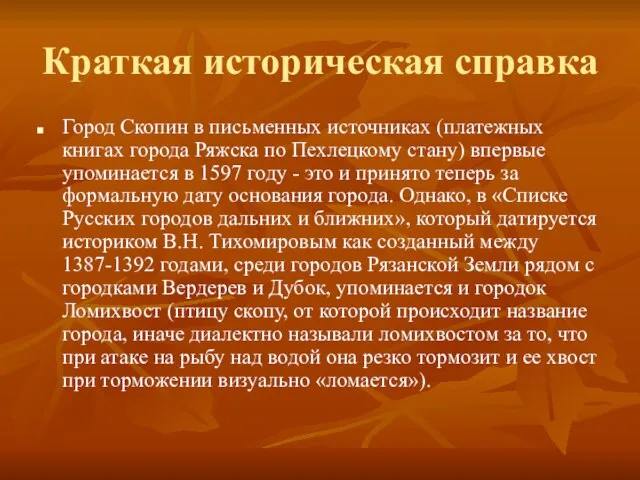 Краткая историческая справка

Город Скопин в письменных источниках (платежных книгах города Ряжска по Пехлецкому стану) впервые упоминается в 1597 году - это и принято теперь за формальную дату основания города. Однако, в «Списке Русских городов дальних и ближних», который датируется историком В.Н. Тихомировым как созданный между 1387-1392 годами, среди городов Рязанской Земли рядом с городками Вердерев и Дубок, упоминается и городок Ломихвост (птицу скопу, от которой происходит название города, иначе диалектно называли ломихвостом за то, что при атаке на рыбу над водой она резко тормозит и ее хвост при торможении визуально «ломается»).